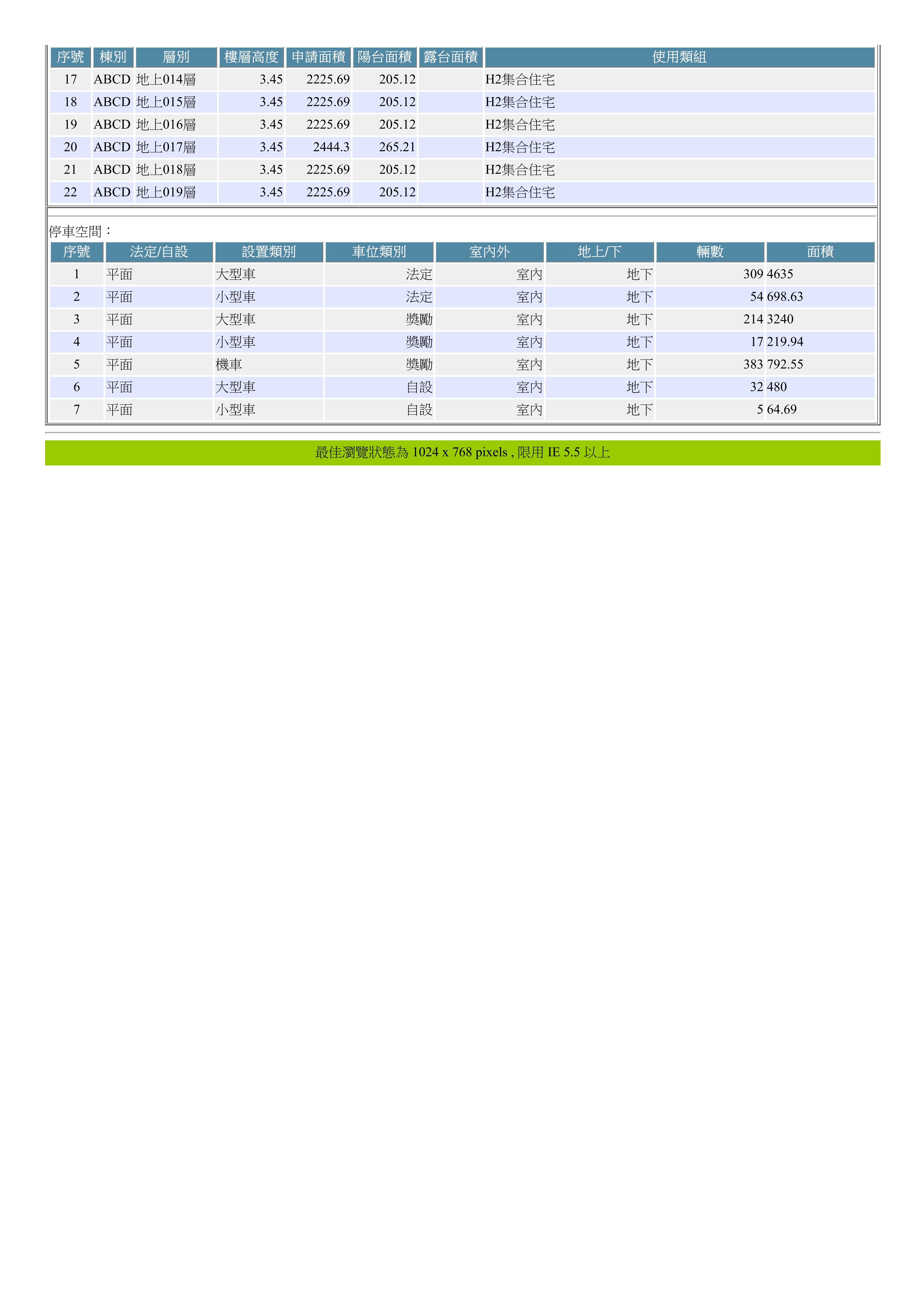 | 序號 | 棟別 | 層別 | 樓層高度 | 申請面積 | 陽台面積 | 露台面積 | 使用類組 |
|---|---|---|---|---|---|---|---|
| 17 | ABCD | 地上014層 | 3.45 | 2225.69 | 205.12 | | H2集合住宅 |
| 18 | ABCD | 地上015層 | 3.45 | 2225.69 | 205.12 | | H2集合住宅 |
| 19 | ABCD | 地上016層 | 3.45 | 2225.69 | 205.12 | | H2集合住宅 |
| 20 | ABCD | 地上017層 | 3.45 | 2444.3 | 265.21 | | H2集合住宅 |
| 21 | ABCD | 地上018層 | 3.45 | 2225.69 | 205.12 | | H2集合住宅 |
| 22 | ABCD | 地上019層 | 3.45 | 2225.69 | 205.12 | | H2集合住宅 |

停車空間：

| 序號 | 法定/自設 | 設置類別 | 車位類別 | 室內外 | 地上/下 | 輛數 | 面積 |
|---|---|---|---|---|---|---|---|
| 1 | 平面 | 大型車 | 法定 | 室內 | 地下 | 309 | 4635 |
| 2 | 平面 | 小型車 | 法定 | 室內 | 地下 | 54 | 698.63 |
| 3 | 平面 | 大型車 | 獎勵 | 室內 | 地下 | 214 | 3240 |
| 4 | 平面 | 小型車 | 獎勵 | 室內 | 地下 | 17 | 219.94 |
| 5 | 平面 | 機車 | 獎勵 | 室內 | 地下 | 383 | 792.55 |
| 6 | 平面 | 大型車 | 自設 | 室內 | 地下 | 32 | 480 |
| 7 | 平面 | 小型車 | 自設 | 室內 | 地下 | 5 | 64.69 |

最佳瀏覽狀態為 1024 x 768 pixels , 限用 IE 5.5 以上